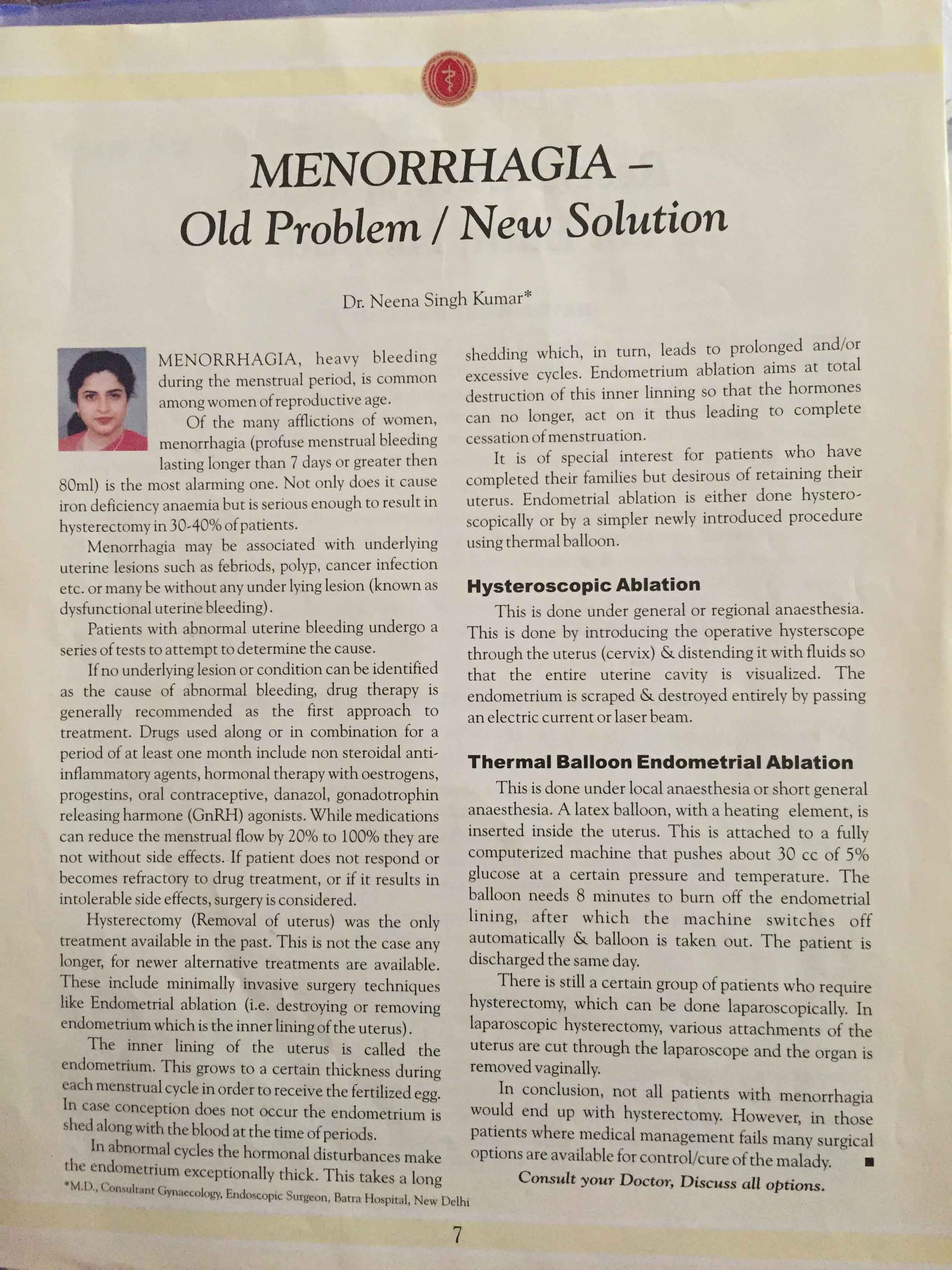 MENORRHAGIA –
Old Problem / New Solution

Dr. Neena Singh Kumar*

MENORRHAGIA, heavy bleeding during the menstrual period, is common among women of reproductive age.

Of the many afflictions of women, menorrhagia (profuse menstrual bleeding lasting longer than 7 days or greater then 80ml) is the most alarming one. Not only does it cause iron deficiency anaemia but is serious enough to result in hysterectomy in 30-40% of patients.

Menorrhagia may be associated with underlying uterine lesions such as febriods, polyp, cancer infection etc. or many be without any under lying lesion (known as dysfunctional uterine bleeding).

Patients with abnormal uterine bleeding undergo a series of tests to attempt to determine the cause.

If no underlying lesion or condition can be identified as the cause of abnormal bleeding, drug therapy is generally recommended as the first approach to treatment. Drugs used along or in combination for a period of at least one month include non steroidal anti-inflammatory agents, hormonal therapy with oestrogens, progestins, oral contraceptive, danazol, gonadotrophin releasing harmone (GnRH) agonists. While medications can reduce the menstrual flow by 20% to 100% they are not without side effects. If patient does not respond or becomes refractory to drug treatment, or if it results in intolerable side effects, surgery is considered.

Hysterectomy (Removal of uterus) was the only treatment available in the past. This is not the case any longer, for newer alternative treatments are available. These include minimally invasive surgery techniques like Endometrial ablation (i.e. destroying or removing endometrium which is the inner lining of the uterus).

The inner lining of the uterus is called the endometrium. This grows to a certain thickness during each menstrual cycle in order to receive the fertilized egg. In case conception does not occur the endometrium is shed along with the blood at the time of periods.

In abnormal cycles the hormonal disturbances make the endometrium exceptionally thick. This takes a long shedding which, in turn, leads to prolonged and/or excessive cycles. Endometrium ablation aims at total destruction of this inner linning so that the hormones can no longer, act on it thus leading to complete cessation of menstruation.

It is of special interest for patients who have completed their families but desirous of retaining their uterus. Endometrial ablation is either done hysteroscopically or by a simpler newly introduced procedure using thermal balloon.

Hysteroscopic Ablation

This is done under general or regional anaesthesia. This is done by introducing the operative hysterscope through the uterus (cervix) & distending it with fluids so that the entire uterine cavity is visualized. The endometrium is scraped & destroyed entirely by passing an electric current or laser beam.

Thermal Balloon Endometrial Ablation

This is done under local anaesthesia or short general anaesthesia. A latex balloon, with a heating element, is inserted inside the uterus. This is attached to a fully computerized machine that pushes about 30 cc of 5% glucose at a certain pressure and temperature. The balloon needs 8 minutes to burn off the endometrial lining, after which the machine switches off automatically & balloon is taken out. The patient is discharged the same day.

There is still a certain group of patients who require hysterectomy, which can be done laparoscopically. In laparoscopic hysterectomy, various attachments of the uterus are cut through the laparoscope and the organ is removed vaginally.

In conclusion, not all patients with menorrhagia would end up with hysterectomy. However, in those patients where medical management fails many surgical options are available for control/cure of the malady. ■

Consult your Doctor, Discuss all options.

*M.D., Consultant Gynaecology, Endoscopic Surgeon, Batra Hospital, New Delhi

7